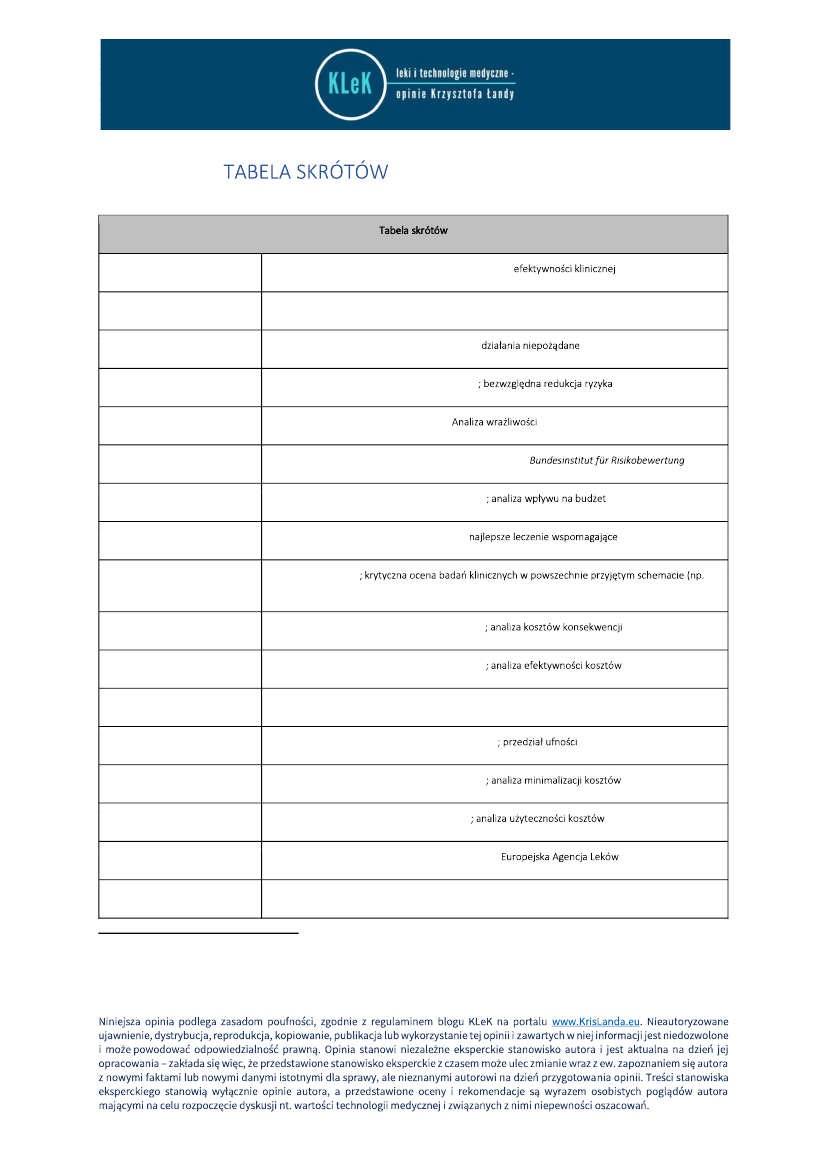 KLeK leki i technologie medyczne - opinie Krzysztofa Łandy

TABELA SKRÓTÓW

| Tabela skrótów | |
|---|---|
| | efektywności klinicznej |
| | |
| | działania niepożądane |
| | ; bezwzględna redukcja ryzyka |
| | Analiza wrażliwości |
| | Bundesinstitut für Risikobewertung |
| | ; analiza wpływu na budżet |
| | najlepsze leczenie wspomagające |
| | ; krytyczna ocena badań klinicznych w powszechnie przyjętym schemacie (np. |
| | ; analiza kosztów konsekwencji |
| | ; analiza efektywności kosztów |
| | |
| | ; przedział ufności |
| | ; analiza minimalizacji kosztów |
| | ; analiza użyteczności kosztów |
| | Europejska Agencja Leków |
| | |

Niniejsza opinia podlega zasadom poufności, zgodnie z regulaminem blogu KLeK na portalu www.KrisLanda.eu. Nieautoryzowane ujawnienie, dystrybucja, reprodukcja, kopiowanie, publikacja lub wykorzystanie tej opinii i zawartych w niej informacji jest niedozwolone i może powodować odpowiedzialność prawną. Opinia stanowi niezależne eksperckie stanowisko autora i jest aktualna na dzień jej opracowania – zakłada się więc, że przedstawione stanowisko eksperckie z czasem może ulec zmianie wraz z ew. zapoznaniem się autora z nowymi faktami lub nowymi danymi istotnymi dla sprawy, ale nieznanymi autorowi na dzień przygotowania opinii. Treści stanowiska eksperckiego stanowią wyłącznie opinie autora, a przedstawione oceny i rekomendacje są wyrazem osobistych poglądów autora mającymi na celu rozpoczęcie dyskusji nt. wartości technologii medycznej i związanych z nimi niepewności oszacowań.